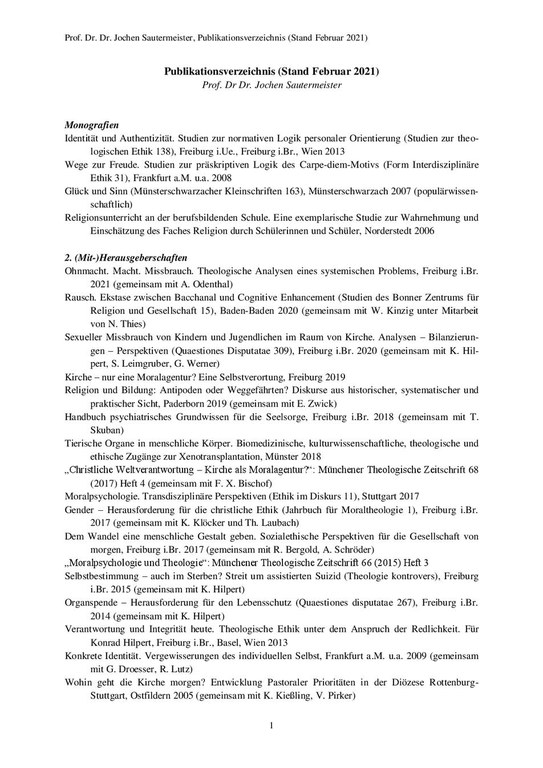 Prof. Dr. Dr. Jochen Sautermeister, Publikationsverzeichnis (Stand Februar 2021)

Publikationsverzeichnis (Stand Februar 2021)
Prof. Dr Dr. Jochen Sautermeister

Monografien
Identität und Authentizität. Studien zur normativen Logik personaler Orientierung (Studien zur theologischen Ethik 138), Freiburg i.Ue., Freiburg i.Br., Wien 2013
Wege zur Freude. Studien zur präskriptiven Logik des Carpe-diem-Motivs (Form Interdisziplinäre Ethik 31), Frankfurt a.M. u.a. 2008
Glück und Sinn (Münsterschwarzacher Kleinschriften 163), Münsterschwarzach 2007 (populärwissenschaftlich)
Religionsunterricht an der berufsbildenden Schule. Eine exemplarische Studie zur Wahrnehmung und Einschätzung des Faches Religion durch Schülerinnen und Schüler, Norderstedt 2006

2. (Mit-)Herausgeberschaften
Ohnmacht. Macht. Missbrauch. Theologische Analysen eines systemischen Problems, Freiburg i.Br. 2021 (gemeinsam mit A. Odenthal)
Rausch. Ekstase zwischen Bacchanal und Cognitive Enhancement (Studien des Bonner Zentrums für Religion und Gesellschaft 15), Baden-Baden 2020 (gemeinsam mit W. Kinzig unter Mitarbeit von N. Thies)
Sexueller Missbrauch von Kindern und Jugendlichen im Raum von Kirche. Analysen – Bilanzierungen – Perspektiven (Quaestiones Disputatae 309), Freiburg i.Br. 2020 (gemeinsam mit K. Hilpert, S. Leimgruber, G. Werner)
Kirche – nur eine Moralagentur? Eine Selbstverortung, Freiburg 2019
Religion und Bildung: Antipoden oder Weggefährten? Diskurse aus historischer, systematischer und praktischer Sicht, Paderborn 2019 (gemeinsam mit E. Zwick)
Handbuch psychiatrisches Grundwissen für die Seelsorge, Freiburg i.Br. 2018 (gemeinsam mit T. Skuban)
Tierische Organe in menschliche Körper. Biomedizinische, kulturwissenschaftliche, theologische und ethische Zugänge zur Xenotransplantation, Münster 2018
„Christliche Weltverantwortung – Kirche als Moralagentur?“: Münchener Theologische Zeitschrift 68 (2017) Heft 4 (gemeinsam mit F. X. Bischof)
Moralpsychologie. Transdisziplinäre Perspektiven (Ethik im Diskurs 11), Stuttgart 2017
Gender – Herausforderung für die christliche Ethik (Jahrbuch für Moraltheologie 1), Freiburg i.Br. 2017 (gemeinsam mit K. Klöcker und Th. Laubach)
Dem Wandel eine menschliche Gestalt geben. Sozialethische Perspektiven für die Gesellschaft von morgen, Freiburg i.Br. 2017 (gemeinsam mit R. Bergold, A. Schröder)
„Moralpsychologie und Theologie“: Münchener Theologische Zeitschrift 66 (2015) Heft 3
Selbstbestimmung – auch im Sterben? Streit um assistierten Suizid (Theologie kontrovers), Freiburg i.Br. 2015 (gemeinsam mit K. Hilpert)
Organspende – Herausforderung für den Lebensschutz (Quaestiones disputatae 267), Freiburg i.Br. 2014 (gemeinsam mit K. Hilpert)
Verantwortung und Integrität heute. Theologische Ethik unter dem Anspruch der Redlichkeit. Für Konrad Hilpert, Freiburg i.Br., Basel, Wien 2013
Konkrete Identität. Vergewisserungen des individuellen Selbst, Frankfurt a.M. u.a. 2009 (gemeinsam mit G. Droesser, R. Lutz)
Wohin geht die Kirche morgen? Entwicklung Pastoraler Prioritäten in der Diözese Rottenburg-Stuttgart, Ostfildern 2005 (gemeinsam mit K. Kießling, V. Pirker)

1